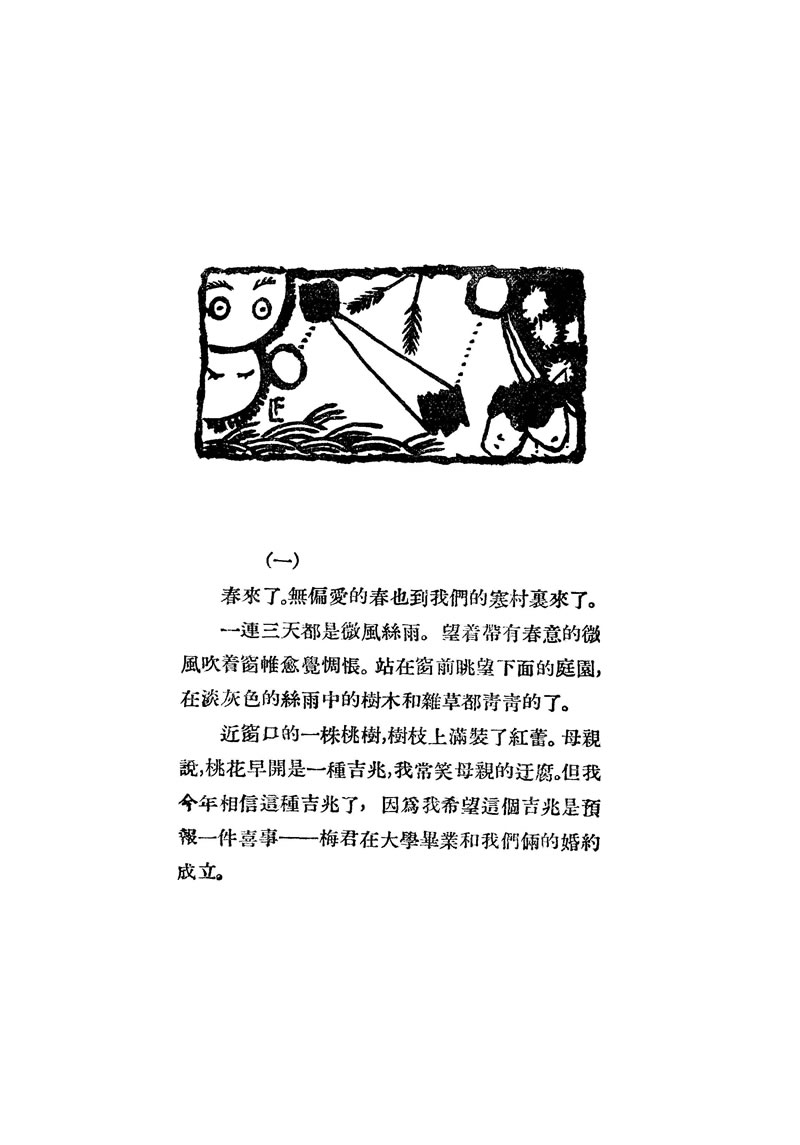 (一)

春來了。無偏愛的春也到我們的寒村裏來了。

一連三天都是微風絲雨。望着帶有春意的微風吹着窗帷愈覺惆悵。站在窗前眺望下面的庭園，在淡灰色的絲雨中的樹木和雜草都靑靑的了。

近窗口的一株桃樹，樹枝上滿裝了紅蕾。母親說，桃花早開是一種吉兆，我常笑母親的迂腐。但我今年相信這種吉兆了，因爲我希望這個吉兆是預報一件喜事——梅君在大學畢業和我們倆的婚約成立。